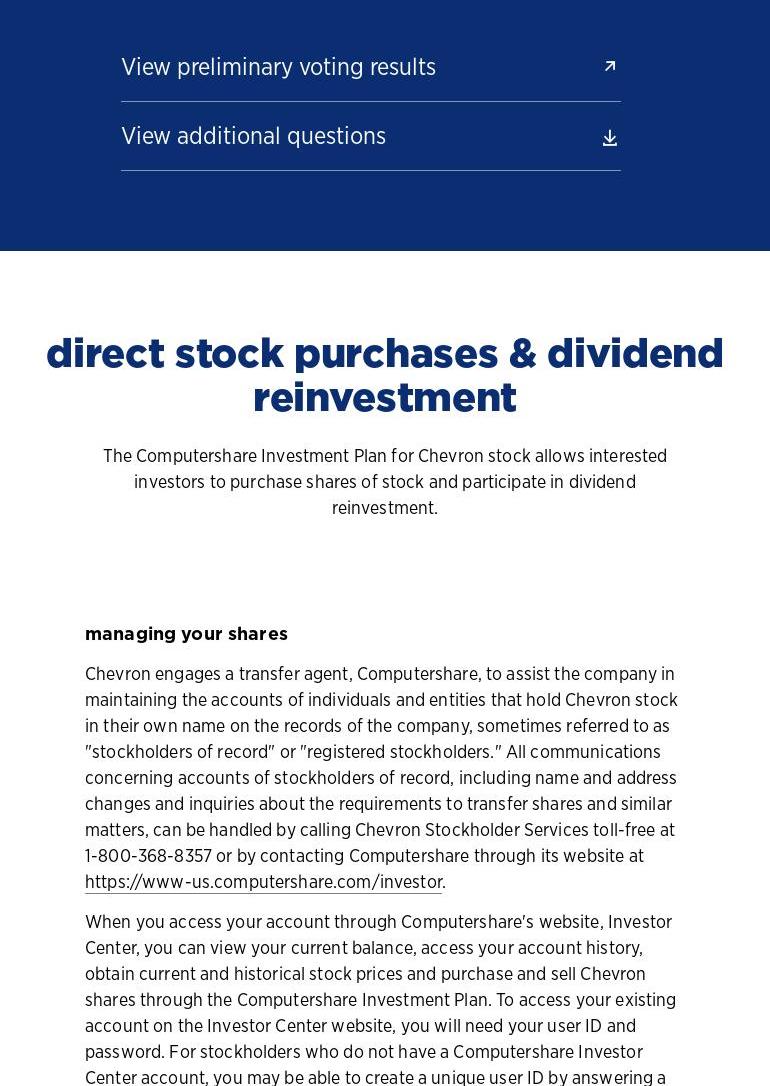 View preliminary voting results

View additional questions

direct stock purchases & dividend reinvestment

The Computershare Investment Plan for Chevron stock allows interested investors to purchase shares of stock and participate in dividend reinvestment.

managing your shares

Chevron engages a transfer agent, Computershare, to assist the company in maintaining the accounts of individuals and entities that hold Chevron stock in their own name on the records of the company, sometimes referred to as "stockholders of record" or "registered stockholders." All communications concerning accounts of stockholders of record, including name and address changes and inquiries about the requirements to transfer shares and similar matters, can be handled by calling Chevron Stockholder Services toll-free at 1-800-368-8357 or by contacting Computershare through its website at https://www-us.computershare.com/investor.

When you access your account through Computershare's website, Investor Center, you can view your current balance, access your account history, obtain current and historical stock prices and purchase and sell Chevron shares through the Computershare Investment Plan. To access your existing account on the Investor Center website, you will need your user ID and password. For stockholders who do not have a Computershare Investor Center account, you may be able to create a unique user ID by answering a